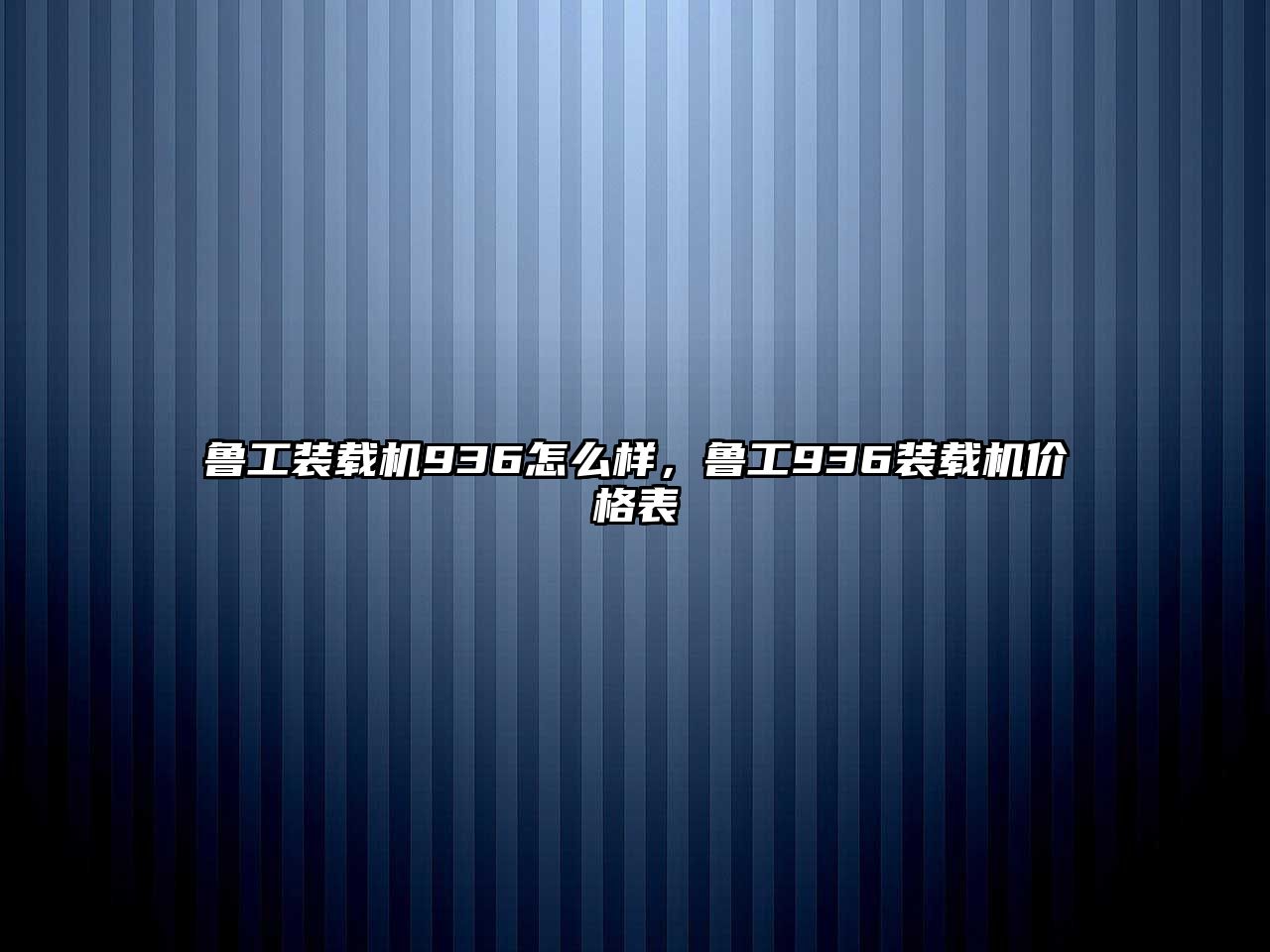 鲁工装载机936怎么样，鲁工936装载机价格表